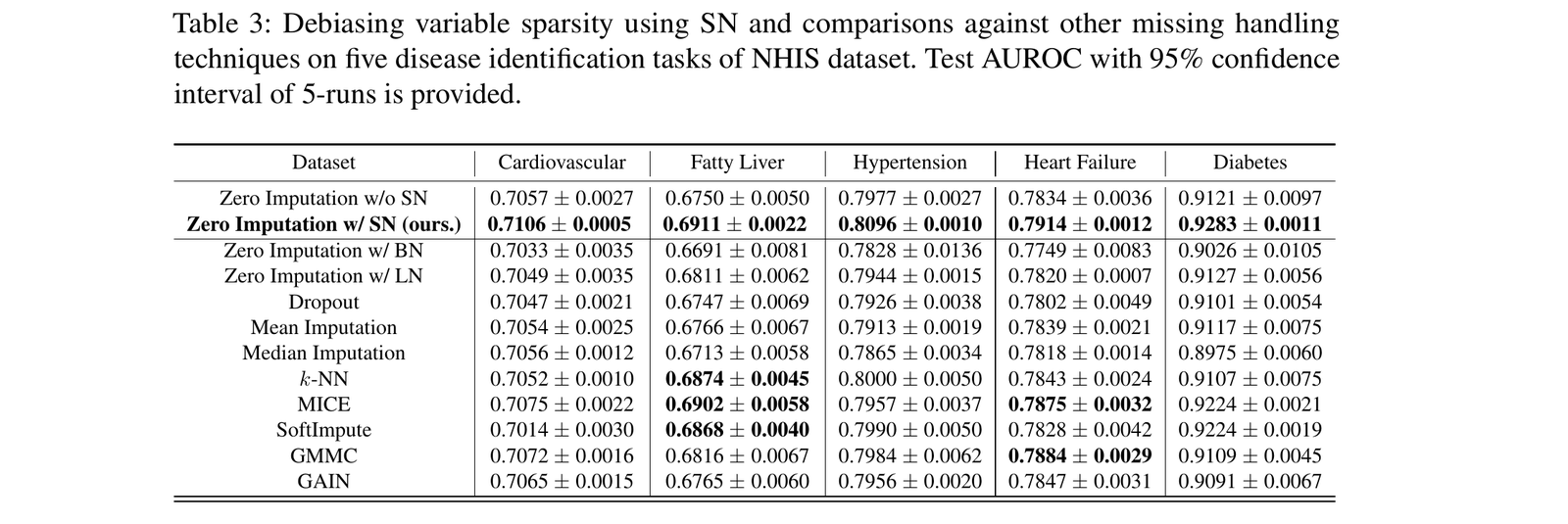 Table 3: Debiasing variable sparsity using SN and comparisons against other missing handling techniques on five disease identification tasks of NHIS dataset. Test AUROC with 95% confidence interval of 5-runs is provided.

| Dataset | Cardiovascular | Fatty Liver | Hypertension | Heart Failure | Diabetes |
|---|---|---|---|---|---|
| Zero Imputation w/o SN | $0.7057 \pm 0.0027$ | $0.6750 \pm 0.0050$ | $0.7977 \pm 0.0027$ | $0.7834 \pm 0.0036$ | $0.9121 \pm 0.0097$ |
| Zero Imputation w/ SN (ours.) | $0.7106 \pm 0.0005$ | $0.6911 \pm 0.0022$ | $0.8096 \pm 0.0010$ | $0.7914 \pm 0.0012$ | $0.9283 \pm 0.0011$ |
| Zero Imputation w/ BN | $0.7033 \pm 0.0035$ | $0.6691 \pm 0.0081$ | $0.7828 \pm 0.0136$ | $0.7749 \pm 0.0083$ | $0.9026 \pm 0.0105$ |
| Zero Imputation w/ LN | $0.7049 \pm 0.0035$ | $0.6811 \pm 0.0062$ | $0.7944 \pm 0.0015$ | $0.7820 \pm 0.0007$ | $0.9127 \pm 0.0056$ |
| Dropout | $0.7047 \pm 0.0021$ | $0.6747 \pm 0.0069$ | $0.7926 \pm 0.0038$ | $0.7802 \pm 0.0049$ | $0.9101 \pm 0.0054$ |
| Mean Imputation | $0.7054 \pm 0.0025$ | $0.6766 \pm 0.0067$ | $0.7913 \pm 0.0019$ | $0.7839 \pm 0.0021$ | $0.9117 \pm 0.0075$ |
| Median Imputation | $0.7056 \pm 0.0012$ | $0.6713 \pm 0.0058$ | $0.7865 \pm 0.0034$ | $0.7818 \pm 0.0014$ | $0.8975 \pm 0.0060$ |
| $k$-NN | $0.7052 \pm 0.0010$ | $0.6874 \pm 0.0045$ | $0.8000 \pm 0.0050$ | $0.7843 \pm 0.0024$ | $0.9107 \pm 0.0075$ |
| MICE | $0.7075 \pm 0.0022$ | $0.6902 \pm 0.0058$ | $0.7957 \pm 0.0037$ | $0.7875 \pm 0.0032$ | $0.9224 \pm 0.0021$ |
| SoftImpute | $0.7014 \pm 0.0030$ | $0.6868 \pm 0.0040$ | $0.7990 \pm 0.0050$ | $0.7828 \pm 0.0042$ | $0.9224 \pm 0.0019$ |
| GMMC | $0.7072 \pm 0.0016$ | $0.6816 \pm 0.0067$ | $0.7984 \pm 0.0062$ | $0.7884 \pm 0.0029$ | $0.9109 \pm 0.0045$ |
| GAIN | $0.7065 \pm 0.0015$ | $0.6765 \pm 0.0060$ | $0.7956 \pm 0.0020$ | $0.7847 \pm 0.0031$ | $0.9091 \pm 0.0067$ |